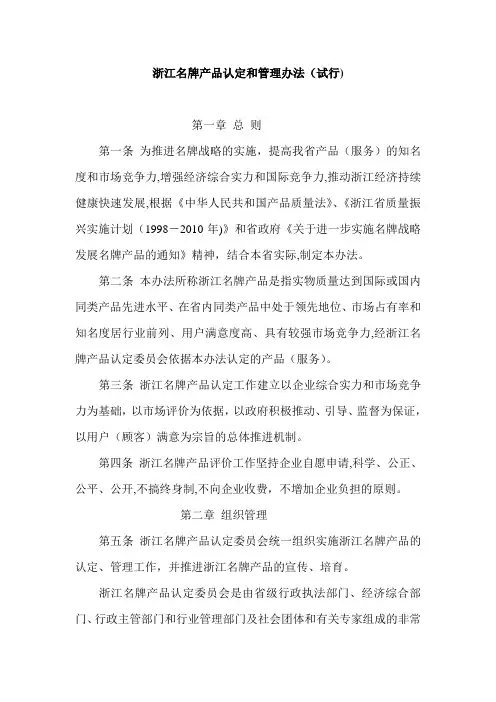 浙江名牌产品认定和管理办法（试行）

第一章 总 则

第一条 为推进名牌战略的实施，提高我省产品（服务）的知名度和市场竞争力,增强经济综合实力和国际竞争力,推动浙江经济持续健康快速发展,根据《中华人民共和国产品质量法》、《浙江省质量振兴实施计划（1998－2010 年)》和省政府《关于进一步实施名牌战略发展名牌产品的通知》精神，结合本省实际,制定本办法。

第二条 本办法所称浙江名牌产品是指实物质量达到国际或国内同类产品先进水平、在省内同类产品中处于领先地位、市场占有率和知名度居行业前列、用户满意度高、具有较强市场竞争力,经浙江名牌产品认定委员会依据本办法认定的产品（服务）。

第三条 浙江名牌产品认定工作建立以企业综合实力和市场竞争力为基础，以市场评价为依据，以政府积极推动、引导、监督为保证，以用户（顾客）满意为宗旨的总体推进机制。

第四条 浙江名牌产品评价工作坚持企业自愿申请,科学、公正、公平、公开,不搞终身制,不向企业收费，不增加企业负担的原则。

第二章 组织管理

第五条 浙江名牌产品认定委员会统一组织实施浙江名牌产品的认定、管理工作，并推进浙江名牌产品的宣传、培育。

浙江名牌产品认定委员会是由省级行政执法部门、经济综合部门、行政主管部门和行业管理部门及社会团体和有关专家组成的非常